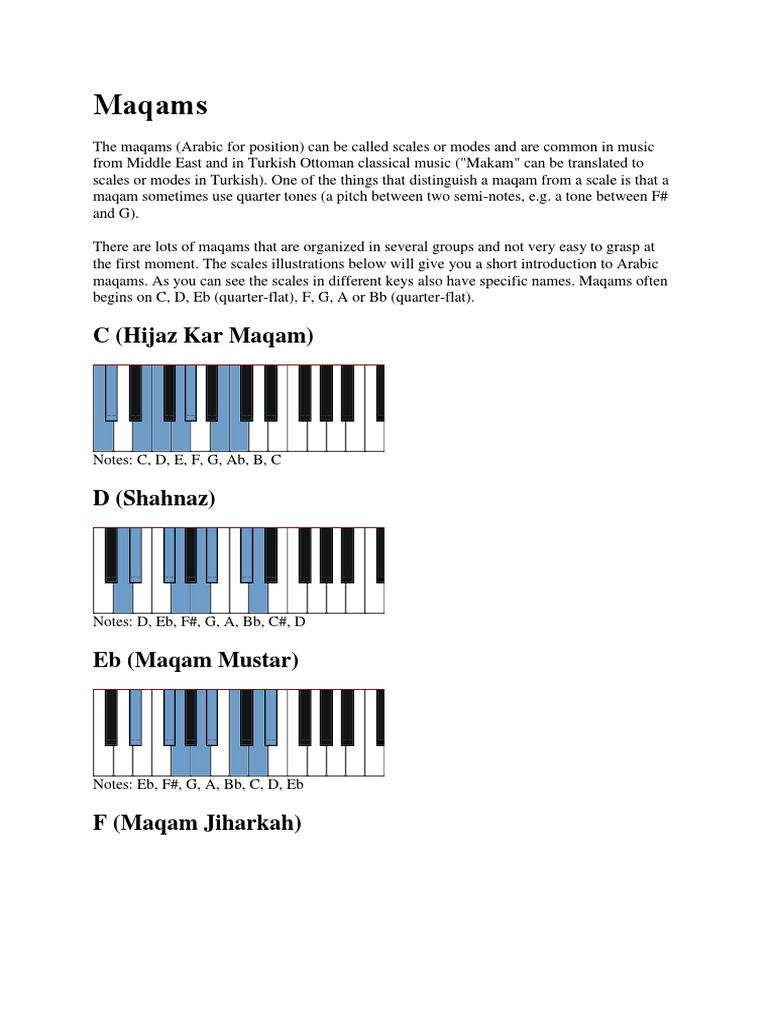 Maqams

The maqams (Arabic for position) can be called scales or modes and are common in music from Middle East and in Turkish Ottoman classical music ("Makam" can be translated to scales or modes in Turkish). One of the things that distinguish a maqam from a scale is that a maqam sometimes use quarter tones (a pitch between two semi-notes, e.g. a tone between F# and G).

There are lots of maqams that are organized in several groups and not very easy to grasp at the first moment. The scales illustrations below will give you a short introduction to Arabic maqams. As you can see the scales in different keys also have specific names. Maqams often begins on C, D, Eb (quarter-flat), F, G, A or Bb (quarter-flat).

C (Hijaz Kar Maqam)

Notes: C, D, E, F, G, Ab, B, C

D (Shahnaz)

Notes: D, Eb, F#, G, A, Bb, C#, D

Eb (Maqam Mustar)

Notes: Eb, F#, G, A, Bb, C, D, Eb

F (Maqam Jiharkah)